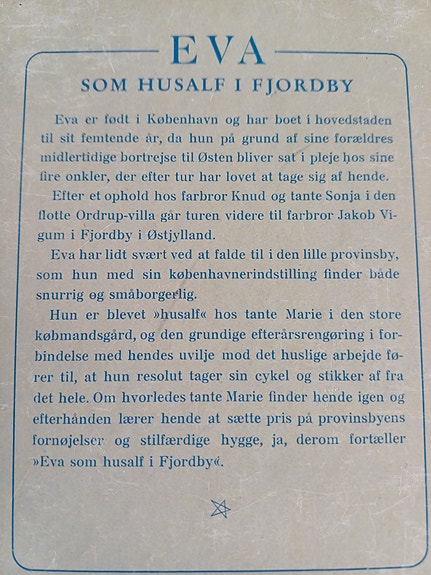 EVA

SOM HUSALF I FJORDBY

Eva er født i København og har boet i hovedstaden til sit femtende år, da hun på grund af sine forældres midlertidige bortrejse til Østen bliver sat i pleje hos sine fire onkler, der efter tur har lovet at tage sig af hende.

Efter et ophold hos farbror Knud og tante Sonja i den flotte Ordrup-villa går turen videre til farbror Jakob Vigum i Fjordby i Østjylland.

Eva har lidt svært ved at falde til i den lille provinsby, som hun med sin københavnerindstilling finder både snurrig og småborgerlig.

Hun er blevet »husalf« hos tante Marie i den store købmandsgård, og den grundige efterårsrengøring i forbindelse med hendes uvilje mod det huslige arbejde fører til, at hun resolut tager sin cykel og stikker af fra det hele. Om hvorledes tante Marie finder hende igen og efterhånden lærer hende at sætte pris på provinsbyens fornøjelser og stilfærdige hygge, ja, derom fortæller »Eva som husalf i Fjordby«.